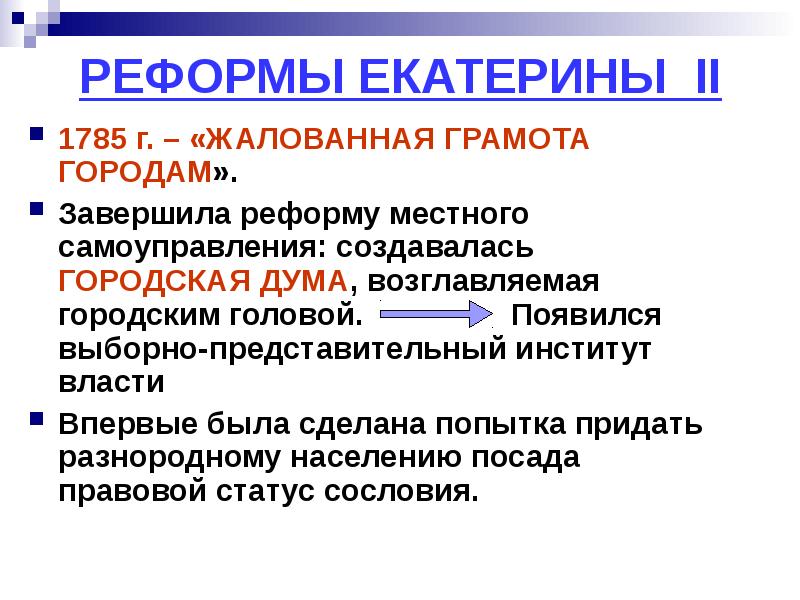 РЕФОРМЫ ЕКАТЕРИНЫ II

1785 г. – «ЖАЛОВАННАЯ ГРАМОТА ГОРОДАМ».

Завершила реформу местного самоуправления: создавалась ГОРОДСКАЯ ДУМА, возглавляемая городским головой. Появился выборно-представительный институт власти

Впервые была сделана попытка придать разнородному населению посада правовой статус сословия.